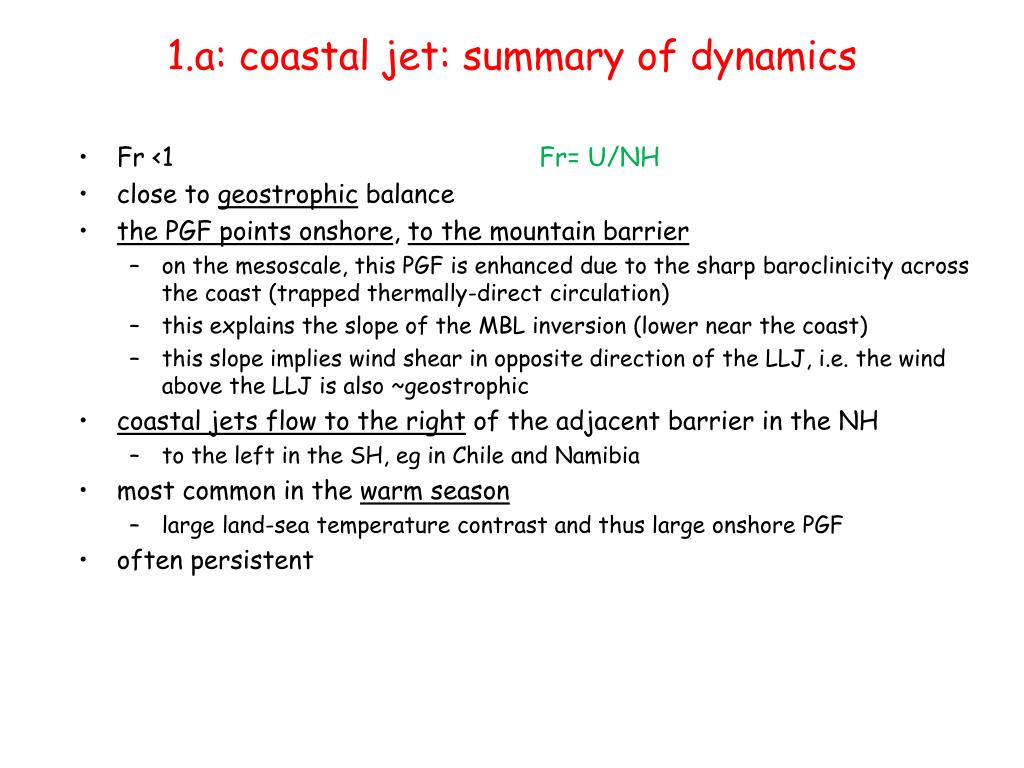 1.a: coastal jet: summary of dynamics

• Fr <1 Fr= U/NH
• close to geostrophic balance
• the PGF points onshore, to the mountain barrier
 – on the mesoscale, this PGF is enhanced due to the sharp baroclinicity across the coast (trapped thermally-direct circulation)
 – this explains the slope of the MBL inversion (lower near the coast)
 – this slope implies wind shear in opposite direction of the LLJ, i.e. the wind above the LLJ is also ~geostrophic
• coastal jets flow to the right of the adjacent barrier in the NH
 – to the left in the SH, eg in Chile and Namibia
• most common in the warm season
 – large land-sea temperature contrast and thus large onshore PGF
• often persistent